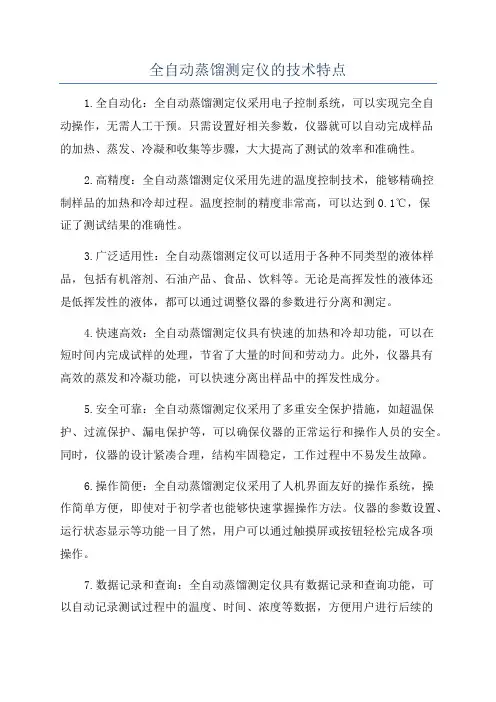 全自动蒸馏测定仪的技术特点

1.全自动化：全自动蒸馏测定仪采用电子控制系统，可以实现完全自动操作，无需人工干预。只需设置好相关参数，仪器就可以自动完成样品的加热、蒸发、冷凝和收集等步骤，大大提高了测试的效率和准确性。

2.高精度：全自动蒸馏测定仪采用先进的温度控制技术，能够精确控制样品的加热和冷却过程。温度控制的精度非常高，可以达到0.1℃，保证了测试结果的准确性。

3.广泛适用性：全自动蒸馏测定仪可以适用于各种不同类型的液体样品，包括有机溶剂、石油产品、食品、饮料等。无论是高挥发性的液体还是低挥发性的液体，都可以通过调整仪器的参数进行分离和测定。

4.快速高效：全自动蒸馏测定仪具有快速的加热和冷却功能，可以在短时间内完成试样的处理，节省了大量的时间和劳动力。此外，仪器具有高效的蒸发和冷凝功能，可以快速分离出样品中的挥发性成分。

5.安全可靠：全自动蒸馏测定仪采用了多重安全保护措施，如超温保护、过流保护、漏电保护等，可以确保仪器的正常运行和操作人员的安全。同时，仪器的设计紧凑合理，结构牢固稳定，工作过程中不易发生故障。

6.操作简便：全自动蒸馏测定仪采用了人机界面友好的操作系统，操作简单方便，即使对于初学者也能够快速掌握操作方法。仪器的参数设置、运行状态显示等功能一目了然，用户可以通过触摸屏或按钮轻松完成各项操作。

7.数据记录和查询：全自动蒸馏测定仪具有数据记录和查询功能，可以自动记录测试过程中的温度、时间、浓度等数据，方便用户进行后续的